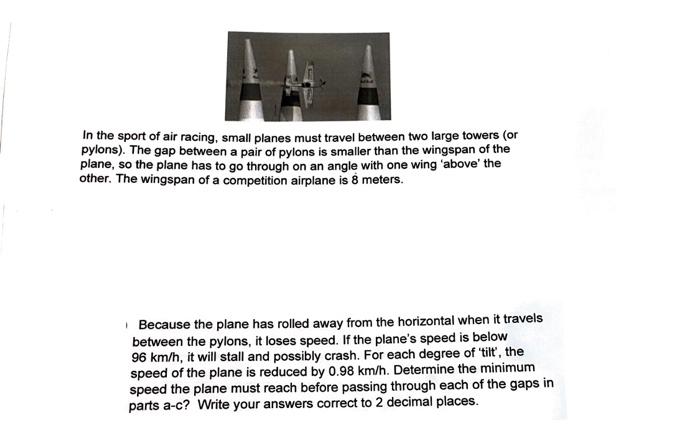 In the sport of air racing, small planes must travel between two large towers (or pylons). The gap between a pair of pylons is smaller than the wingspan of the plane, so the plane has to go through on an angle with one wing 'above' the other. The wingspan of a competition airplane is 8 meters.

Because the plane has rolled away from the horizontal when it travels between the pylons, it loses speed. If the plane's speed is below 96 km/h, it will stall and possibly crash. For each degree of 'tilt', the speed of the plane is reduced by 0.98 km/h. Determine the minimum speed the plane must reach before passing through each of the gaps in parts a-c? Write your answers correct to 2 decimal places.